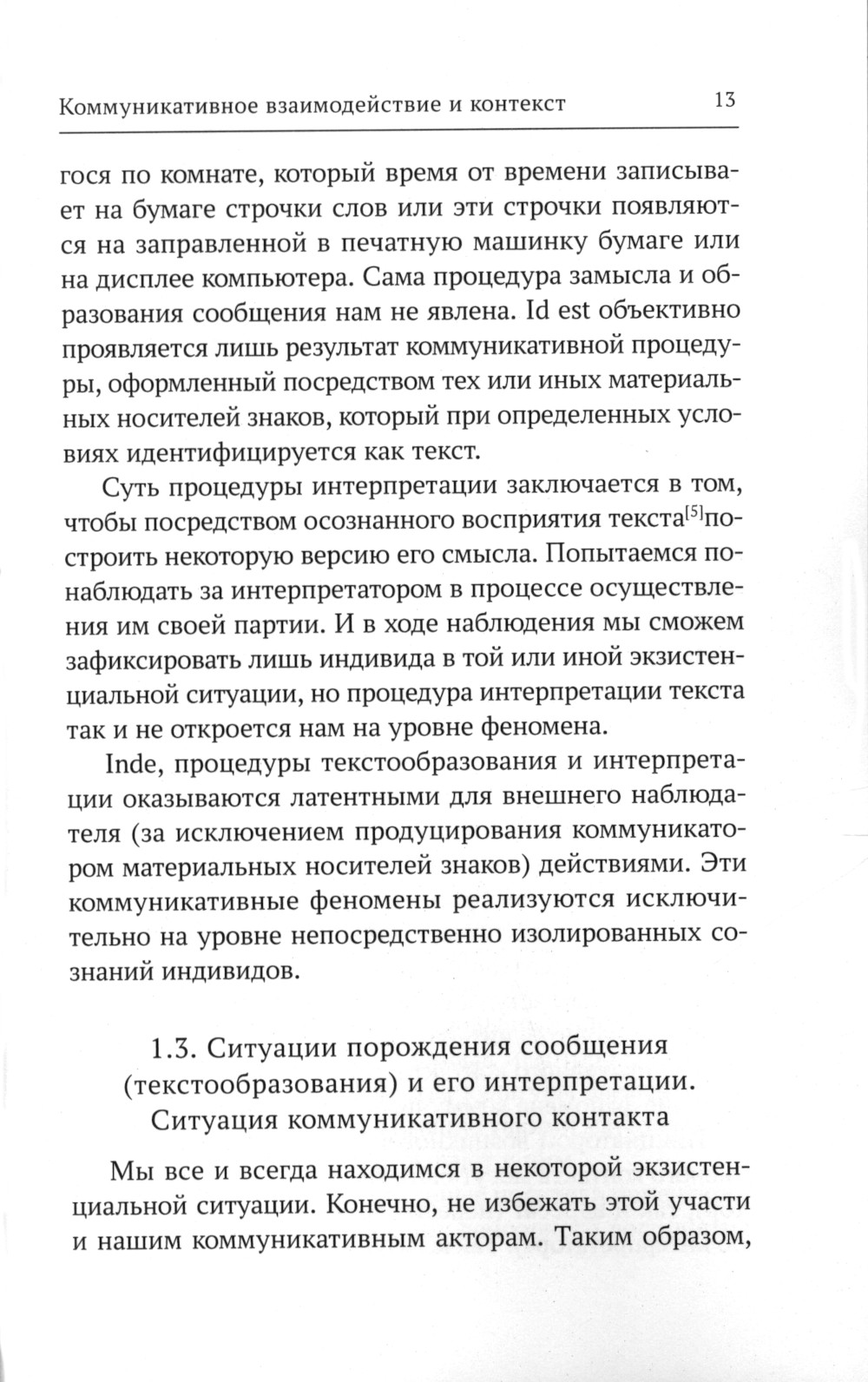 Коммуникативное взаимодействие и контекст 13

гося по комнате, который время от времени записывает на бумаге строчки слов или эти строчки появляются на заправленной в печатную машинку бумаге или на дисплее компьютера. Сама процедура замысла и образования сообщения нам не явлена. Id est объективно проявляется лишь результат коммуникативной процедуры, оформленный посредством тех или иных материальных носителей знаков, который при определенных условиях идентифицируется как текст.

Суть процедуры интерпретации заключается в том, чтобы посредством осознанного восприятия текста$^{[5]}$построить некоторую версию его смысла. Попытаемся понаблюдать за интерпретатором в процессе осуществления им своей партии. И в ходе наблюдения мы сможем зафиксировать лишь индивида в той или иной экзистенциальной ситуации, но процедура интерпретации текста так и не откроется нам на уровне феномена.

Inde, процедуры текстообразования и интерпретации оказываются латентными для внешнего наблюдателя (за исключением продуцирования коммуникатором материальных носителей знаков) действиями. Эти коммуникативные феномены реализуются исключительно на уровне непосредственно изолированных сознаний индивидов.

1.3. Ситуации порождения сообщения (текстообразования) и его интерпретации. Ситуация коммуникативного контакта

Мы все и всегда находимся в некоторой экзистенциальной ситуации. Конечно, не избежать этой участи и нашим коммуникативным акторам. Таким образом,